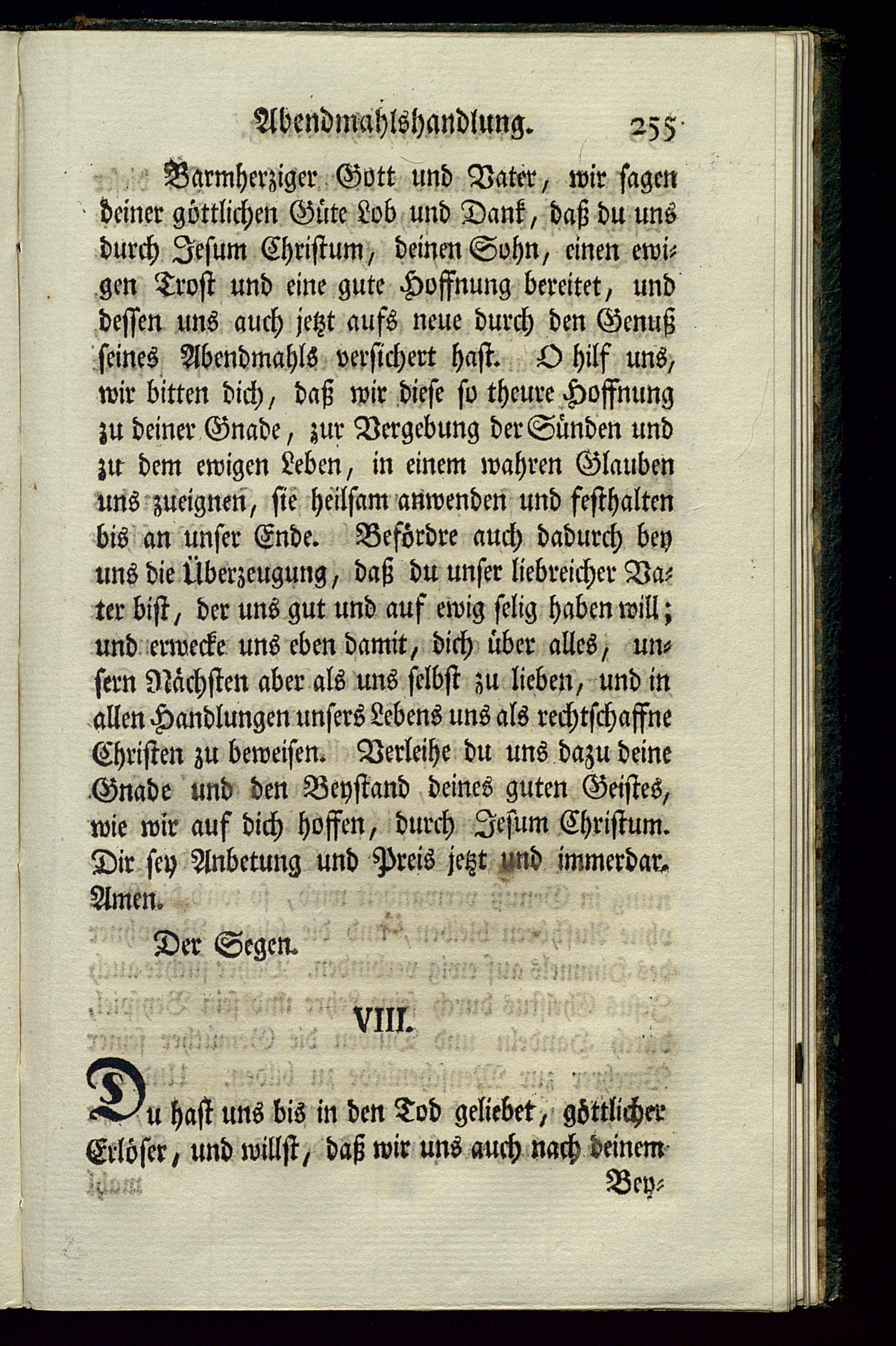 Abendmahlshandlung. 255

Barmherziger Gott und Vater, wir sagen deiner göttlichen Güte Lob und Dank, daß du uns durch Jesum Christum, deinen Sohn, einen ewigen Trost und eine gute Hoffnung bereitet, und dessen uns auch jetzt aufs neue durch den Genuß seines Abendmahls versichert hast. O hilf uns, wir bitten dich, daß wir diese so theure Hoffnung zu deiner Gnade, zur Vergebung der Sünden und zu dem ewigen Leben, in einem wahren Glauben uns zueignen, sie heilsam anwenden und festhalten bis an unser Ende. Befördre auch dadurch bey uns die Überzeugung, daß du unser liebreicher Vater bist, der uns gut und auf ewig selig haben will; und erwecke uns eben damit, dich über alles, unsern Nächsten aber als uns selbst zu lieben, und in allen Handlungen unsers Lebens uns als rechtschaffne Christen zu beweisen. Verleihe du uns dazu deine Gnade und den Beystand deines guten Geistes, wie wir auf dich hoffen, durch Jesum Christum. Dir sey Anbetung und Preis jetzt und immerdar. Amen.

Der Segen.

VIII.

Du hast uns bis in den Tod geliebet, göttlicher Erlöser, und willst, daß wir uns auch nach deinem

Bey-